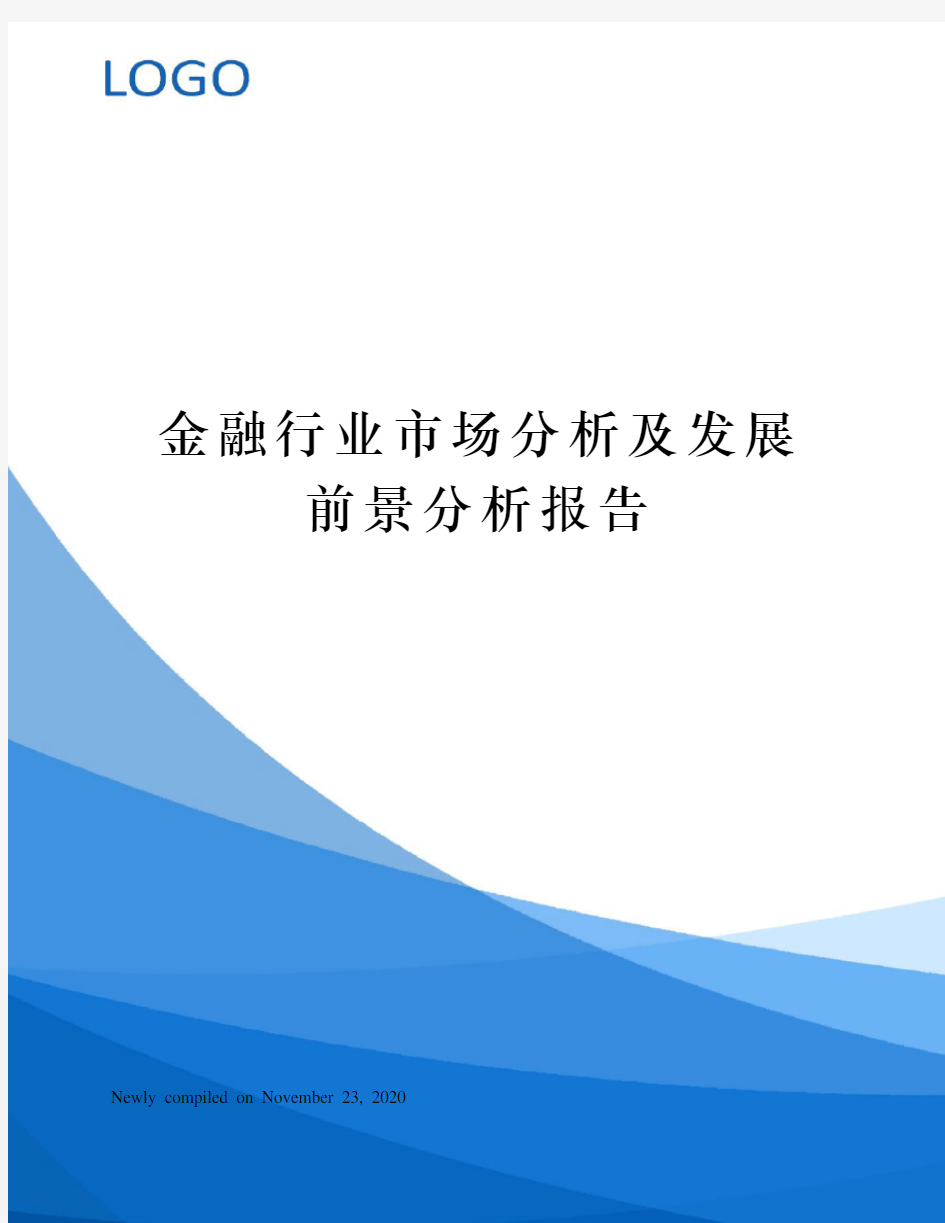 LOGO

金融行业市场分析及发展前景分析报告

Newly compiled on November 23, 2020